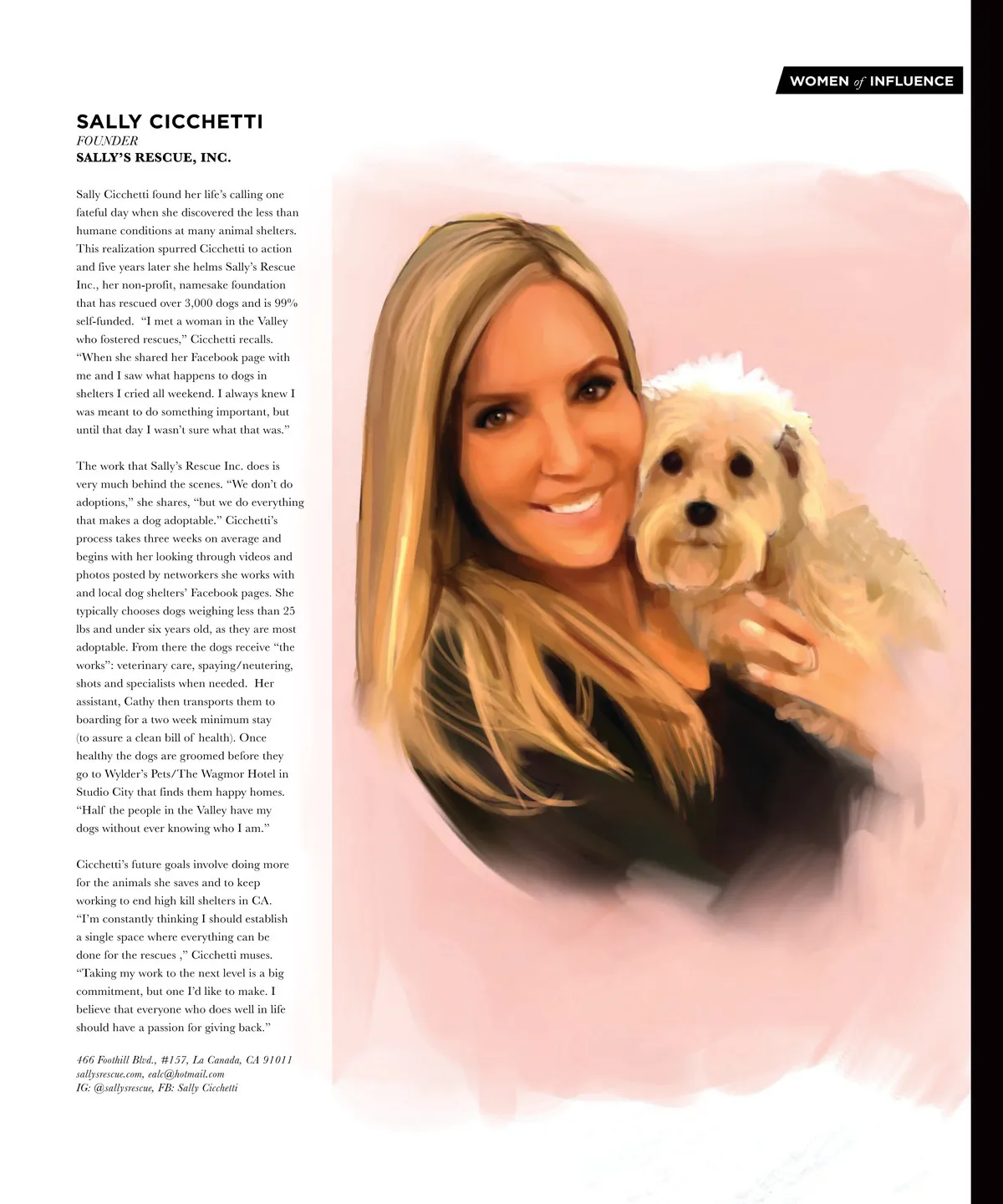 WOMEN of INFLUENCE

SALLY CICCHETTI
FOUNDER
SALLY'S RESCUE, INC.

Sally Cicchetti found her life's calling one fateful day when she discovered the less than humane conditions at many animal shelters. This realization spurred Cicchetti to action and five years later she helms Sally's Rescue Inc., her non-profit, namesake foundation that has rescued over 3,000 dogs and is 99% self-funded. "I met a woman in the Valley who fostered rescues," Cicchetti recalls. "When she shared her Facebook page with me and I saw what happens to dogs in shelters I cried all weekend. I always knew I was meant to do something important, but until that day I wasn't sure what that was."

The work that Sally's Rescue Inc. does is very much behind the scenes. "We don't do adoptions," she shares, "but we do everything that makes a dog adoptable." Cicchetti's process takes three weeks on average and begins with her looking through videos and photos posted by networkers she works with and local dog shelters' Facebook pages. She typically chooses dogs weighing less than 25 lbs and under six years old, as they are most adoptable. From there the dogs receive "the works": veterinary care, spaying/neutering, shots and specialists when needed. Her assistant, Cathy then transports them to boarding for a two week minimum stay (to assure a clean bill of health). Once healthy the dogs are groomed before they go to Wylder's Pets/The Wagmor Hotel in Studio City that finds them happy homes. "Half the people in the Valley have my dogs without ever knowing who I am."

Cicchetti's future goals involve doing more for the animals she saves and to keep working to end high kill shelters in CA. "I'm constantly thinking I should establish a single space where everything can be done for the rescues ," Cicchetti muses. "Taking my work to the next level is a big commitment, but one I'd like to make. I believe that everyone who does well in life should have a passion for giving back."

466 Foothill Blvd., #157, La Canada, CA 91011
sallysrescue.com, ealc@hotmail.com
IG: @sallysrescue, FB: Sally Cicchetti